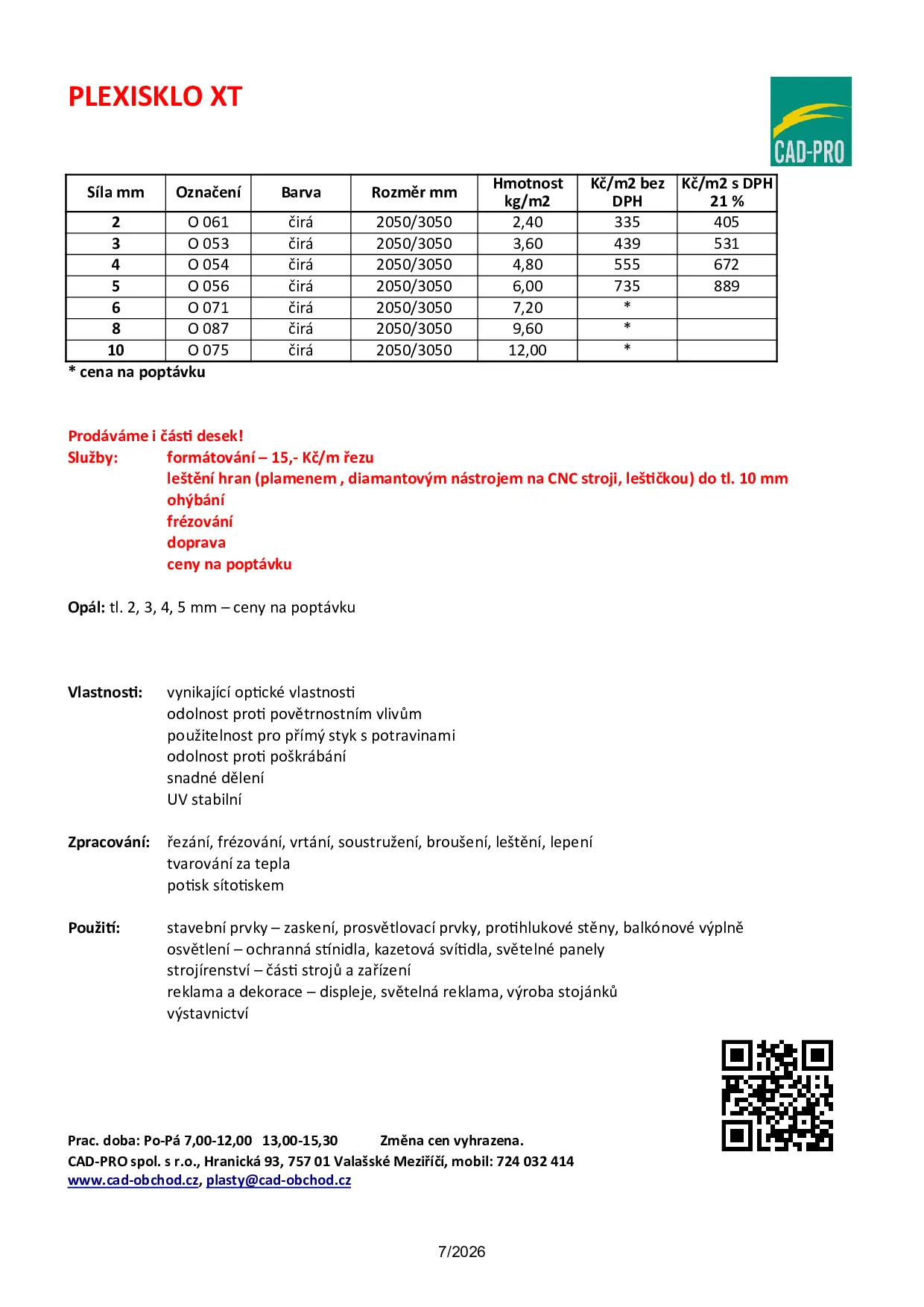 PLEXISKLO XT

CAD-PRO

| Síla mm | Označení | Barva | Rozměr mm | Hmotnost kg/m2 | Kč/m2 bez DPH | Kč/m2 s DPH 21 % |
|---|---|---|---|---|---|---|
| 2 | O 061 | čirá | 2050/3050 | 2,40 | 335 | 405 |
| 3 | O 053 | čirá | 2050/3050 | 3,60 | 439 | 531 |
| 4 | O 054 | čirá | 2050/3050 | 4,80 | 555 | 672 |
| 5 | O 056 | čirá | 2050/3050 | 6,00 | 735 | 889 |
| 6 | O 071 | čirá | 2050/3050 | 7,20 | * | |
| 8 | O 087 | čirá | 2050/3050 | 9,60 | * | |
| 10 | O 075 | čirá | 2050/3050 | 12,00 | * | |

* cena na poptávku

Prodáváme i části desek!
Služby: formátování – 15,- Kč/m řezu
leštění hran (plamenem , diamantovým nástrojem na CNC stroji, leštičkou) do tl. 10 mm
ohýbání
frézování
doprava
ceny na poptávku

Opál: tl. 2, 3, 4, 5 mm – ceny na poptávku

Vlastnosti: vynikající optické vlastnosti
odolnost proti povětrnostním vlivům
použitelnost pro přímý styk s potravinami
odolnost proti poškrábání
snadné dělení
UV stabilní

Zpracování: řezání, frézování, vrtání, soustružení, broušení, leštění, lepení
tvarování za tepla
potisk sítotiskem

Použití: stavební prvky – zaskení, prosvětlovací prvky, protihlukové stěny, balkónové výplně
osvětlení – ochranná stínidla, kazetová svítidla, světelné panely
strojírenství – části strojů a zařízení
reklama a dekorace – displeje, světelná reklama, výroba stojánků
výstavnictví

Prac. doba: Po-Pá 7,00-12,00 13,00-15,30 Změna cen vyhrazena.
CAD-PRO spol. s r.o., Hranická 93, 757 01 Valašské Meziříčí, mobil: 724 032 414
www.cad-obchod.cz, plasty@cad-obchod.cz

7/2026